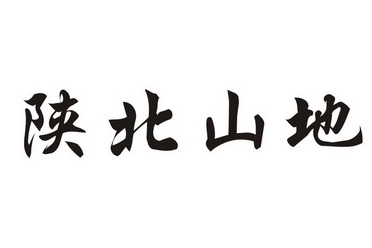 陕北山地